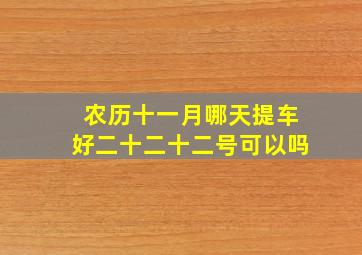 农历十一月哪天提车好二十二十二号可以吗